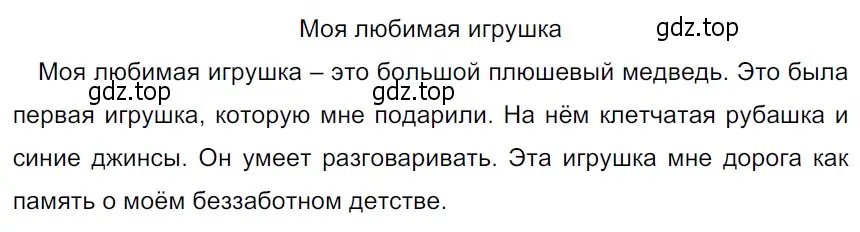 Моя любимая игрушка

gdz.top

Моя любимая игрушка – это большой плюшевый медведь. Это была первая игрушка, которую мне подарили. На нём клетчатая рубашка и синие джинсы. Он умеет разговаривать. Эта игрушка мне дорога как память о моём беззаботном детстве.

gdz.top gdz.top